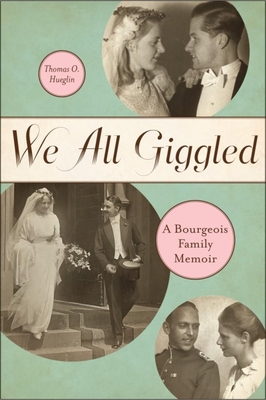 Thomas O. Hueglin

We All Giggled

A Bourgeois Family Memoir